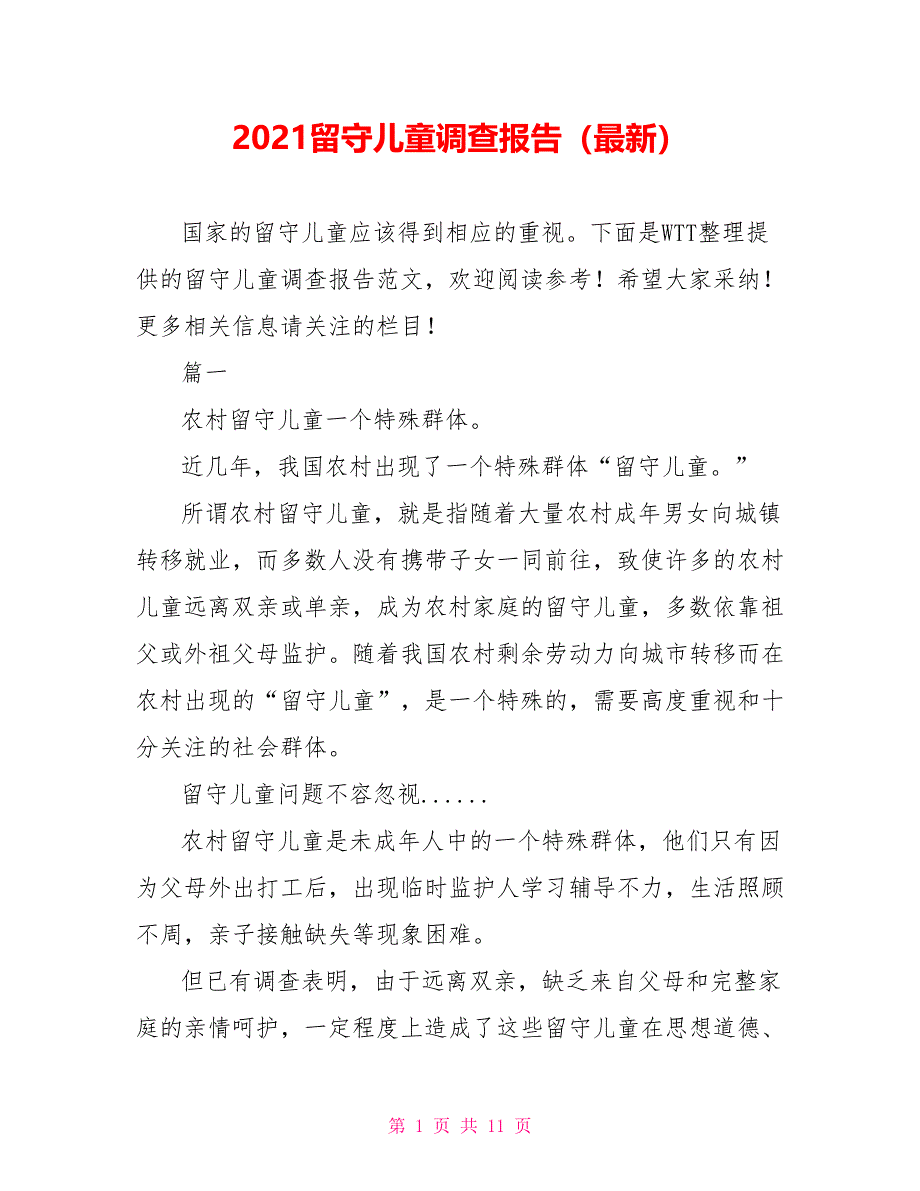 2021留守儿童调查报告（最新）

国家的留守儿童应该得到相应的重视。下面是WTT整理提供的留守儿童调查报告范文，欢迎阅读参考！希望大家采纳！更多相关信息请关注的栏目！

篇一

农村留守儿童一个特殊群体。

近几年，我国农村出现了一个特殊群体“留守儿童。”

所谓农村留守儿童，就是指随着大量农村成年男女向城镇转移就业，而多数人没有携带子女一同前往，致使许多的农村儿童远离双亲或单亲，成为农村家庭的留守儿童，多数依靠祖父或外祖父母监护。随着我国农村剩余劳动力向城市转移而在农村出现的“留守儿童”，是一个特殊的，需要高度重视和十分关注的社会群体。

留守儿童问题不容忽视......

农村留守儿童是未成年人中的一个特殊群体，他们只有因为父母外出打工后，出现临时监护人学习辅导不力，生活照顾不周，亲子接触缺失等现象困难。

但已有调查表明，由于远离双亲，缺乏来自父母和完整家庭的亲情呵护，一定程度上造成了这些留守儿童在思想道德、

第 1 页 共 11 页